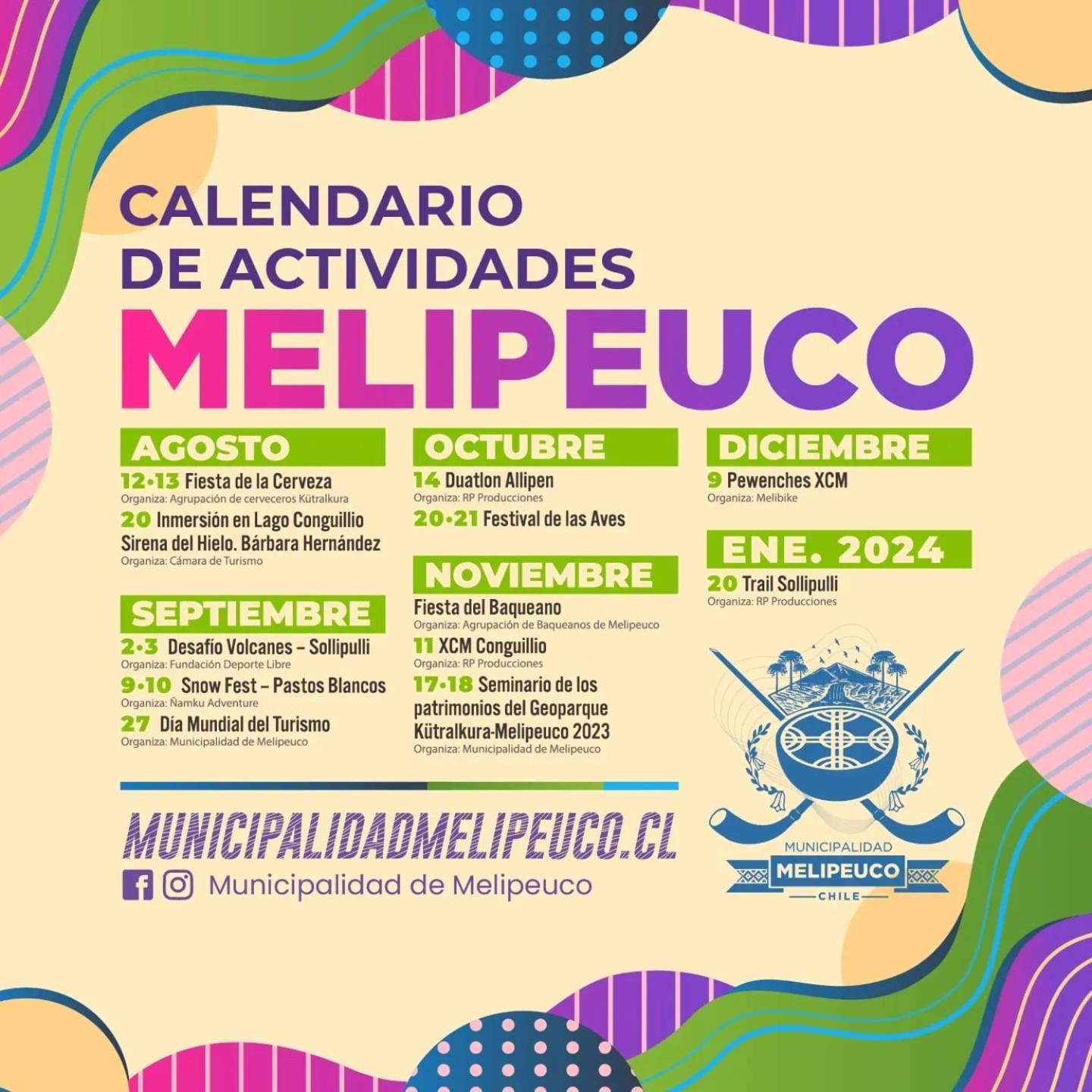 CALENDARIO
DE ACTIVIDADES
MELIPEUCO

AGOSTO
12•13 Fiesta de la Cerveza
Organiza: Agrupación de cerveceros Kütralkura
20 Inmersión en Lago Conguillio Sirena del Hielo. Bárbara Hernández
Organiza: Cámara de Turismo

SEPTIEMBRE
2•3 Desafío Volcanes – Sollipulli
Organiza: Fundación Deporte Libre
9•10 Snow Fest – Pastos Blancos
Organiza: Ñamku Adventure
27 Día Mundial del Turismo
Organiza: Municipalidad de Melipeuco

OCTUBRE
14 Duatlon Allipen
Organiza: RP Producciones
20•21 Festival de las Aves

NOVIEMBRE
Fiesta del Baqueano
Organiza: Agrupación de Baqueanos de Melipeuco
11 XCM Conguillio
Organiza: RP Producciones
17•18 Seminario de los patrimonios del Geoparque Kütralkura-Melipeuco 2023
Organiza: Municipalidad de Melipeuco

DICIEMBRE
9 Pewenches XCM
Organiza: Melibike

ENE. 2024
20 Trail Sollipulli
Organiza: RP Producciones

MUNICIPALIDADMELIPEUCO.CL
Municipalidad de Melipeuco

MUNICIPALIDAD
MELIPEUCO
CHILE